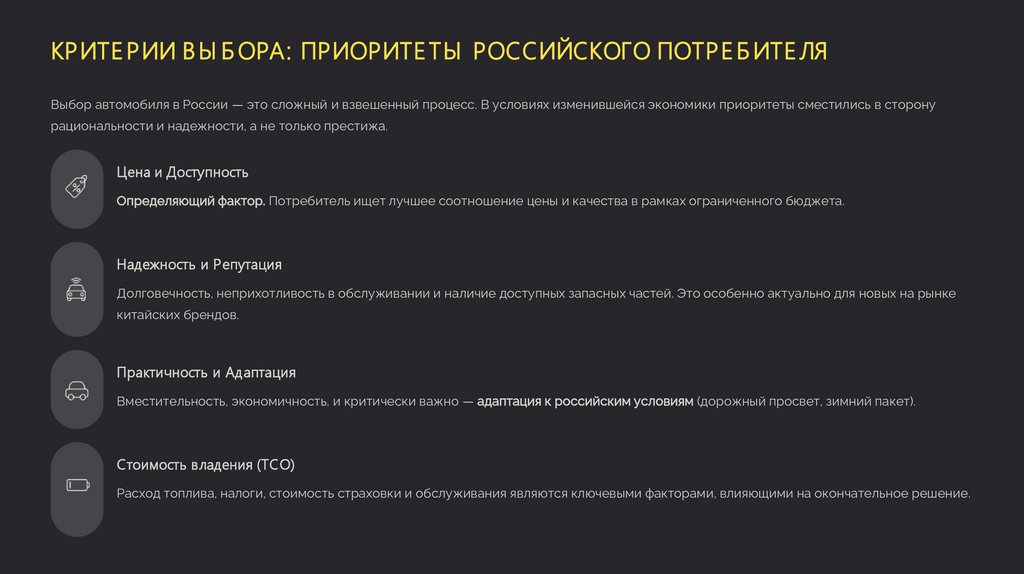 КРИТЕРИИ ВЫБОРА: ПРИОРИТЕТЫ РОССИЙСКОГО ПОТРЕБИТЕЛЯ

Выбор автомобиля в России — это сложный и взвешенный процесс. В условиях изменившейся экономики приоритеты сместились в сторону рациональности и надежности, а не только престижа.

Цена и Доступность

Определяющий фактор. Потребитель ищет лучшее соотношение цены и качества в рамках ограниченного бюджета.

Надежность и Репутация

Долговечность, неприхотливость в обслуживании и наличие доступных запасных частей. Это особенно актуально для новых на рынке китайских брендов.

Практичность и Адаптация

Вместительность, экономичность, и критически важно — адаптация к российским условиям (дорожный просвет, зимний пакет).

Стоимость владения (TCO)

Расход топлива, налоги, стоимость страховки и обслуживания являются ключевыми факторами, влияющими на окончательное решение.